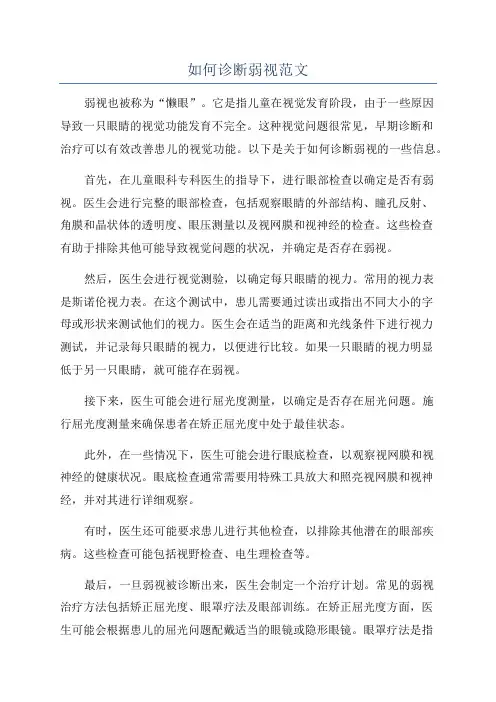 如何诊断弱视范文

弱视也被称为“懒眼”。它是指儿童在视觉发育阶段，由于一些原因导致一只眼睛的视觉功能发育不完全。这种视觉问题很常见，早期诊断和治疗可以有效改善患儿的视觉功能。以下是关于如何诊断弱视的一些信息。

首先，在儿童眼科专科医生的指导下，进行眼部检查以确定是否有弱视。医生会进行完整的眼部检查，包括观察眼睛的外部结构、瞳孔反射、角膜和晶状体的透明度、眼压测量以及视网膜和视神经的检查。这些检查有助于排除其他可能导致视觉问题的状况，并确定是否存在弱视。

然后，医生会进行视觉测验，以确定每只眼睛的视力。常用的视力表是斯诺伦视力表。在这个测试中，患儿需要通过读出或指出不同大小的字母或形状来测试他们的视力。医生会在适当的距离和光线条件下进行视力测试，并记录每只眼睛的视力，以便进行比较。如果一只眼睛的视力明显低于另一只眼睛，就可能存在弱视。

接下来，医生可能会进行屈光度测量，以确定是否存在屈光问题。施行屈光度测量来确保患者在矫正屈光度中处于最佳状态。

此外，在一些情况下，医生可能会进行眼底检查，以观察视网膜和视神经的健康状况。眼底检查通常需要用特殊工具放大和照亮视网膜和视神经，并对其进行详细观察。

有时，医生还可能要求患儿进行其他检查，以排除其他潜在的眼部疾病。这些检查可能包括视野检查、电生理检查等。

最后，一旦弱视被诊断出来，医生会制定一个治疗计划。常见的弱视治疗方法包括矫正屈光度、眼罩疗法及眼部训练。在矫正屈光度方面，医生可能会根据患儿的屈光问题配戴适当的眼镜或隐形眼镜。眼罩疗法是指